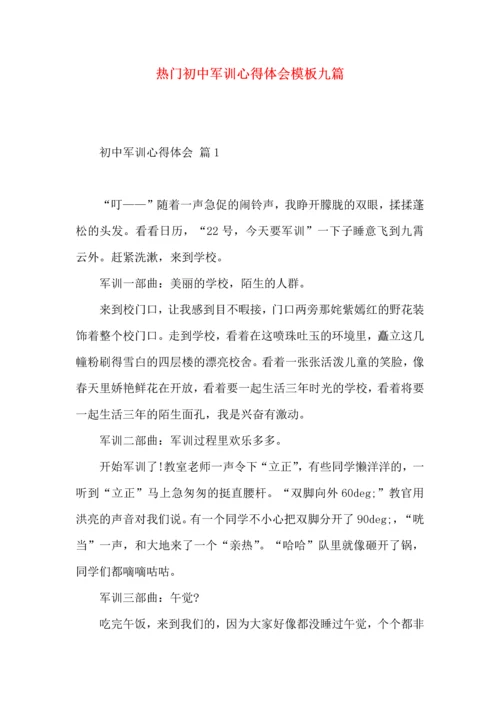 热门初中军训心得体会模板九篇

初中军训心得体会 篇1

“叮——”随着一声急促的闹铃声，我睁开朦胧的双眼，揉揉蓬松的头发。看看日历，“22号，今天要军训”一下子睡意飞到九霄云外。赶紧洗漱，来到学校。

军训一部曲：美丽的学校，陌生的人群。

来到校门口，让我感到目不暇接，门口两旁那姹紫嫣红的野花装饰着整个校门口。走到学校，看着在这喷珠吐玉的环境里，矗立这几幢粉刷得雪白的四层楼的漂亮校舍。看着一张张活泼儿童的笑脸，像春天里娇艳鲜花在开放，看着要一起生活三年时光的学校，看着将要一起生活三年的陌生面孔，我是兴奋有激动。

军训二部曲：军训过程里欢乐多多。

开始军训了!教室老师一声令下“立正”，有些同学懒洋洋的，一听到“立正”马上急匆匆的挺直腰杆。“双脚向外60deg;”教官用洪亮的声音对我们说。有一个同学不小心把双脚分开了90deg;，“咣当”一声，和大地来了一个“亲热”。“哈哈”队里就像砸开了锅，同学们都嘀嘀咕咕。

军训三部曲：午觉?

吃完午饭，来到我们的，因为大家好像都没睡过午觉，个个都非